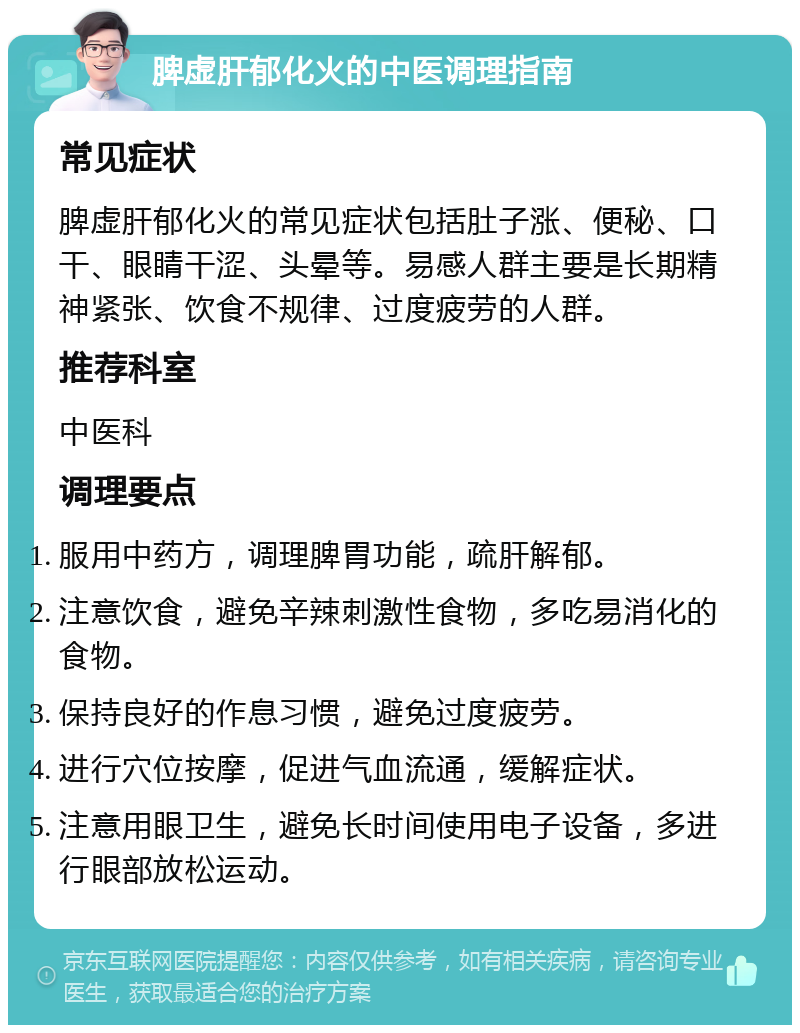 脾虚肝郁化火的中医调理指南

常见症状

脾虚肝郁化火的常见症状包括肚子涨、便秘、口干、眼睛干涩、头晕等。易感人群主要是长期精神紧张、饮食不规律、过度疲劳的人群。

推荐科室

中医科

调理要点

1. 服用中药方，调理脾胃功能，疏肝解郁。
2. 注意饮食，避免辛辣刺激性食物，多吃易消化的食物。
3. 保持良好的作息习惯，避免过度疲劳。
4. 进行穴位按摩，促进气血流通，缓解症状。
5. 注意用眼卫生，避免长时间使用电子设备，多进行眼部放松运动。

京东互联网医院提醒您：内容仅供参考，如有相关疾病，请咨询专业医生，获取最适合您的治疗方案